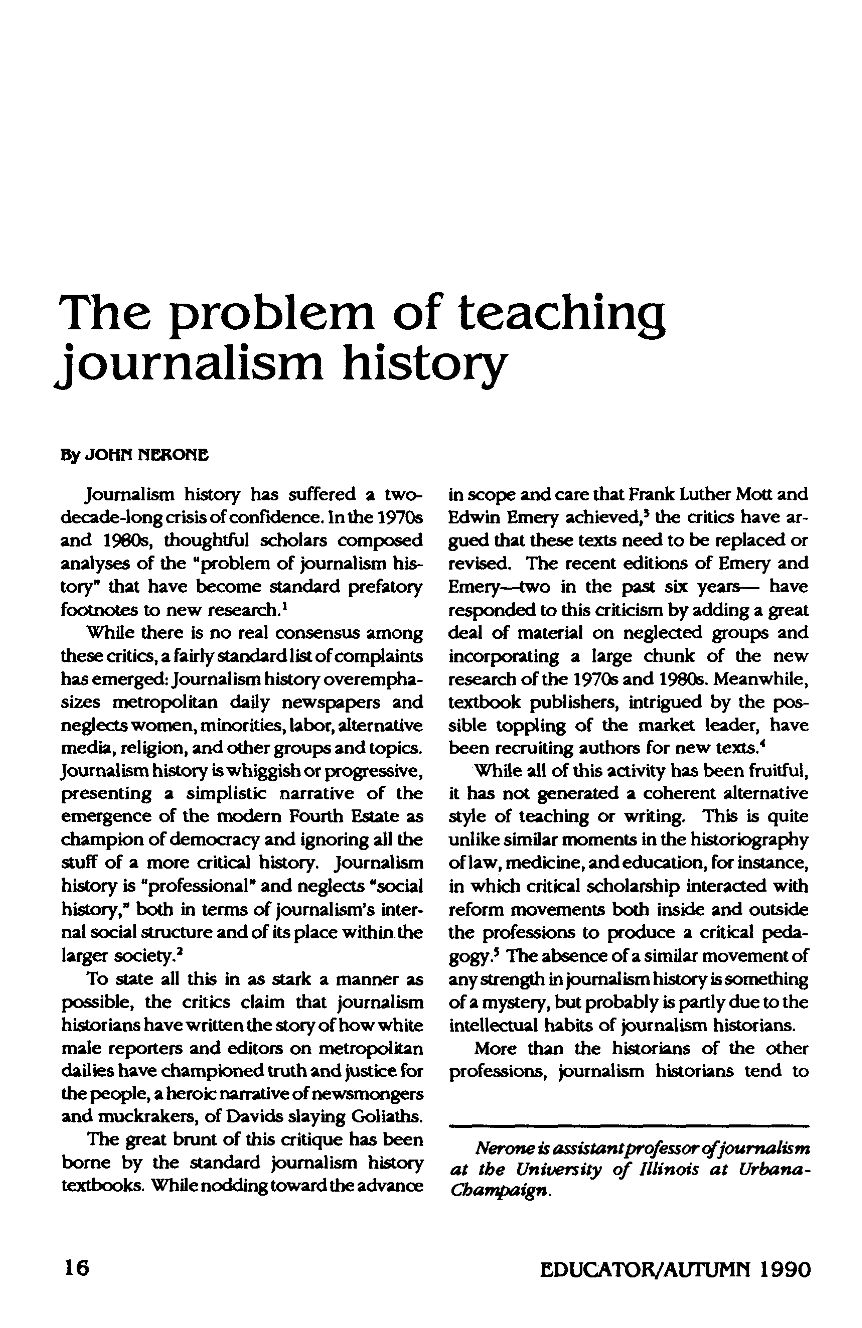 The problem of teaching journalism history

By JOHN NERONE

Journalism history has suffered a two-decade-long crisis of confidence. In the 1970s and 1980s, thoughtful scholars composed analyses of the "problem of journalism history" that have become standard prefatory footnotes to new research.$^1$

While there is no real consensus among these critics, a fairly standard list of complaints has emerged: Journalism history overemphasizes metropolitan daily newspapers and neglects women, minorities, labor, alternative media, religion, and other groups and topics. Journalism history is whiggish or progressive, presenting a simplistic narrative of the emergence of the modern Fourth Estate as champion of democracy and ignoring all the stuff of a more critical history. Journalism history is "professional" and neglects "social history," both in terms of journalism's internal social structure and of its place within the larger society.$^2$

To state all this in as stark a manner as possible, the critics claim that journalism historians have written the story of how white male reporters and editors on metropolitan dailies have championed truth and justice for the people, a heroic narrative of newsmongers and muckrakers, of Davids slaying Goliaths.

The great brunt of this critique has been borne by the standard journalism history textbooks. While nodding toward the advance in scope and care that Frank Luther Mott and Edwin Emery achieved,$^3$ the critics have argued that these texts need to be replaced or revised. The recent editions of Emery and Emery—two in the past six years— have responded to this criticism by adding a great deal of material on neglected groups and incorporating a large chunk of the new research of the 1970s and 1980s. Meanwhile, textbook publishers, intrigued by the possible toppling of the market leader, have been recruiting authors for new texts.$^4$

While all of this activity has been fruitful, it has not generated a coherent alternative style of teaching or writing. This is quite unlike similar moments in the historiography of law, medicine, and education, for instance, in which critical scholarship interacted with reform movements both inside and outside the professions to produce a critical pedagogy.$^5$ The absence of a similar movement of any strength in journalism history is something of a mystery, but probably is partly due to the intellectual habits of journalism historians.

More than the historians of the other professions, journalism historians tend to

Nerone is assistant professor of journalism at the University of Illinois at Urbana-Champaign.

16

EDUCATOR/AUTUMN 1990